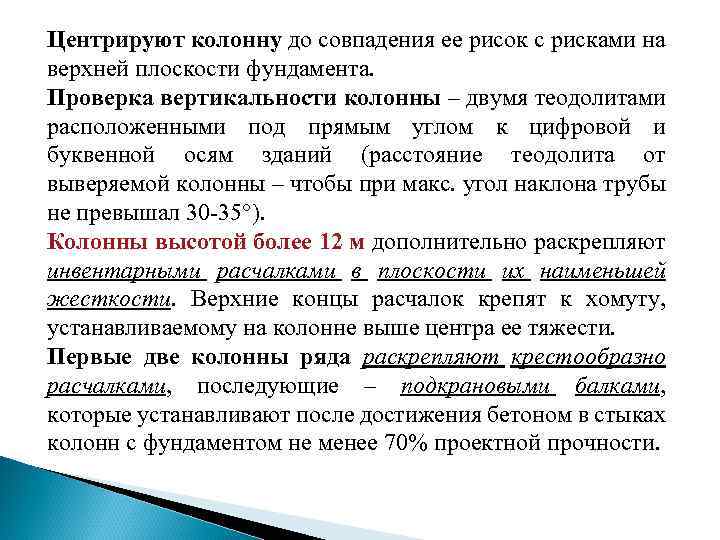 Центрируют колонну до совпадения ее рисок с рисками на верхней плоскости фундамента.

Проверка вертикальности колонны – двумя теодолитами расположенными под прямым углом к цифровой и буквенной осям зданий (расстояние теодолита от выверяемой колонны – чтобы при макс. угол наклона трубы не превышал 30-35°).

Колонны высотой более 12 м дополнительно раскрепляют инвентарными расчалками в плоскости их наименьшей жесткости. Верхние концы расчалок крепят к хомуту, устанавливаемому на колонне выше центра ее тяжести.

Первые две колонны ряда раскрепляют крестообразно расчалками, последующие – подкрановыми балками, которые устанавливают после достижения бетоном в стыках колонн с фундаментом не менее 70% проектной прочности.